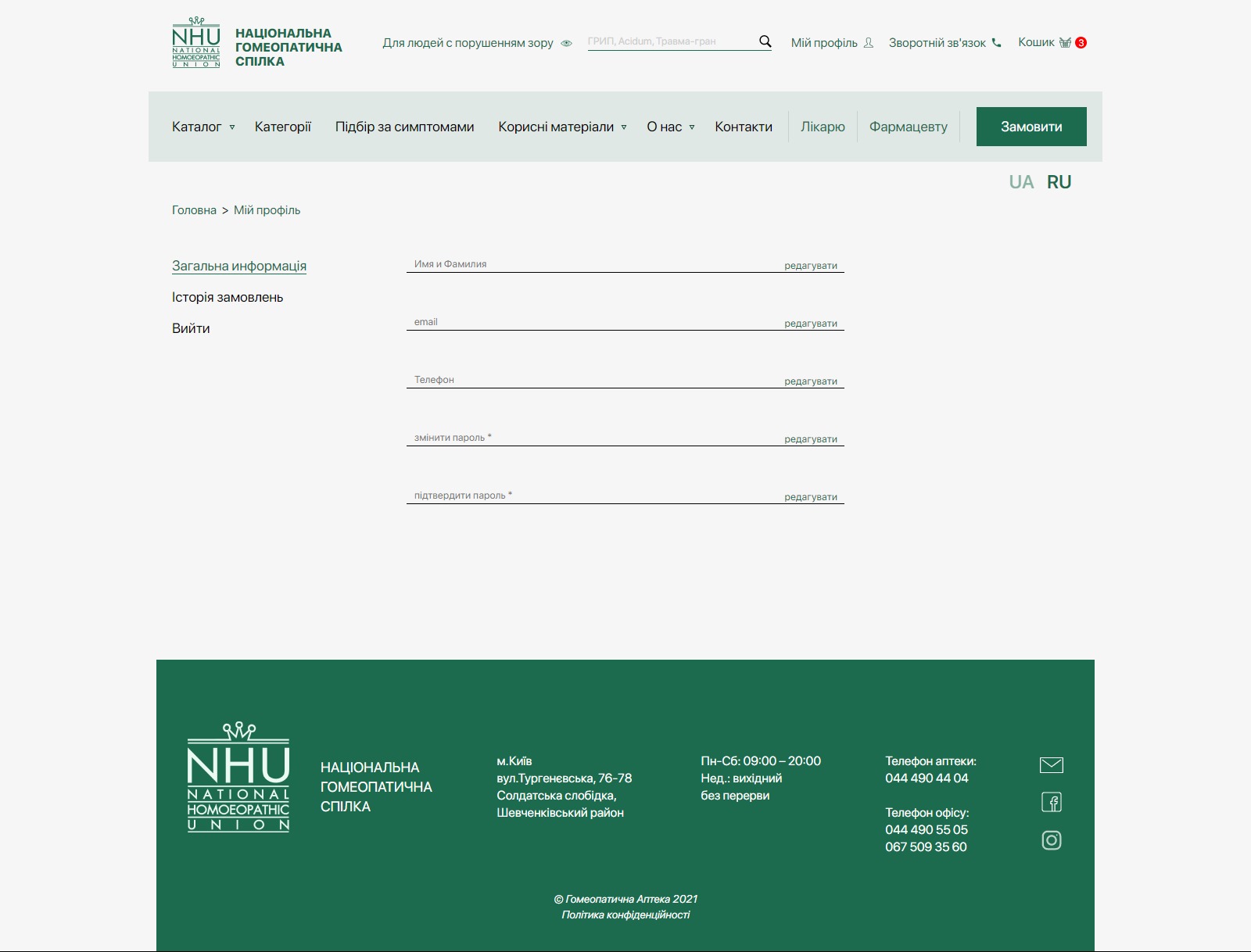 NHU NATIONAL HOMOEOPATHIC UNION

НАЦІОНАЛЬНА ГОМЕОПАТИЧНА СПІЛКА

Для людей с порушенням зору

ГРИП, Acidum, Травма-гран

Мій профіль

Зворотній зв'язок

Кошик 3

Каталог

Категорії

Підбір за симптомами

Корисні матеріали

О нас

Контакти

Лікарю

Фармацевту

Замовити

UA RU

Головна > Мій профіль

Загальна информація

Історія замовлень

Вийти

Имя и Фамилия редагувати

email редагувати

Телефон редагувати

змінити пароль * редагувати

підтвердити пароль * редагувати

NHU NATIONAL HOMOEOPATHIC UNION

НАЦІОНАЛЬНА ГОМЕОПАТИЧНА СПІЛКА

м.Київ
вул.Тургенєвська, 76-78
Солдатська слобідка,
Шевченківський район

Пн-Сб: 09:00 – 20:00
Нед.: вихідний
без перерви

Телефон аптеки:
044 490 44 04

Телефон офісу:
044 490 55 05
067 509 35 60

© Гомеопатична Аптека 2021
Політика конфіденційності